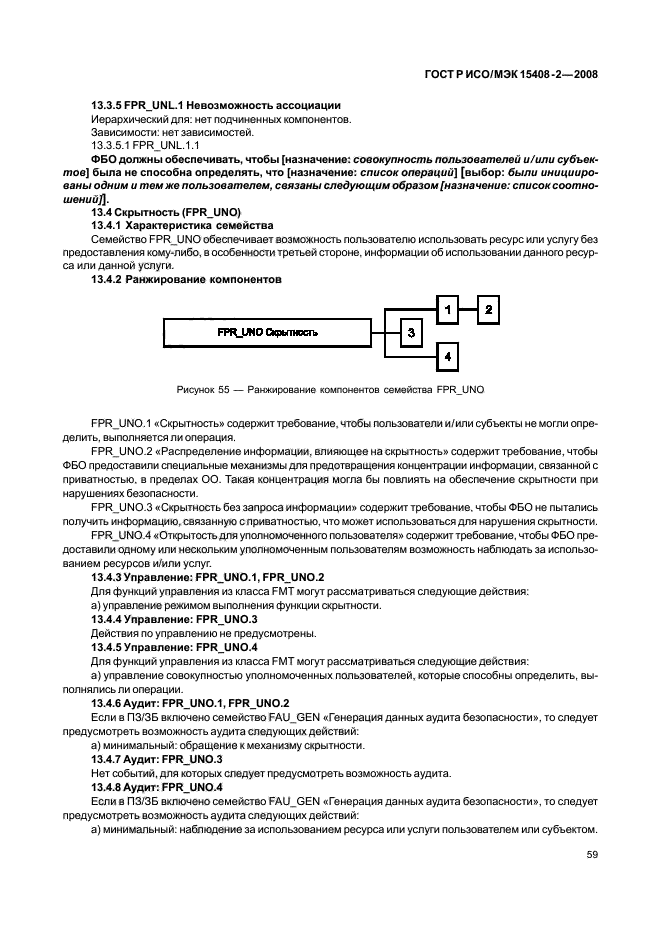 ГОСТ Р ИСО/МЭК 15408-2—2008

13.3.5 FPR_UNL.1 Невозможность ассоциации

Иерархический для: нет подчиненных компонентов.

Зависимости: нет зависимостей.

13.3.5.1 FPR_UNL.1.1

ФБО должны обеспечивать, чтобы [назначение: совокупность пользователей и/или субъектов] была не способна определять, что [назначение: список операций] [выбор: были инициированы одним и тем же пользователем, связаны следующим образом [назначение: список соотношений]].

13.4 Скрытность (FPR_UNO)

13.4.1 Характеристика семейства

Семейство FPR_UNO обеспечивает возможность пользователю использовать ресурс или услугу без предоставления кому-либо, в особенности третьей стороне, информации об использовании данного ресурса или данной услуги.

13.4.2 Ранжирование компонентов

FPR_UNO Скрытность

1

2

3

4

Рисунок 55 — Ранжирование компонентов семейства FPR_UNO

FPR_UNO.1 «Скрытность» содержит требование, чтобы пользователи и/или субъекты не могли определить, выполняется ли операция.

FPR_UNO.2 «Распределение информации, влияющее на скрытность» содержит требование, чтобы ФБО предоставили специальные механизмы для предотвращения концентрации информации, связанной с приватностью, в пределах ОО. Такая концентрация могла бы повлиять на обеспечение скрытности при нарушениях безопасности.

FPR_UNO.3 «Скрытность без запроса информации» содержит требование, чтобы ФБО не пытались получить информацию, связанную с приватностью, что может использоваться для нарушения скрытности.

FPR_UNO.4 «Открытость для уполномоченного пользователя» содержит требование, чтобы ФБО предоставили одному или нескольким уполномоченным пользователям возможность наблюдать за использованием ресурсов и/или услуг.

13.4.3 Управление: FPR_UNO.1, FPR_UNO.2

Для функций управления из класса FMT могут рассматриваться следующие действия:

а) управление режимом выполнения функции скрытности.

13.4.4 Управление: FPR_UNO.3

Действия по управлению не предусмотрены.

13.4.5 Управление: FPR_UNO.4

Для функций управления из класса FMT могут рассматриваться следующие действия:

а) управление совокупностью уполномоченных пользователей, которые способны определить, выполнялись ли операции.

13.4.6 Аудит: FPR_UNO.1, FPR_UNO.2

Если в ПЗ/ЗБ включено семейство FAU_GEN «Генерация данных аудита безопасности», то следует предусмотреть возможность аудита следующих действий:

а) минимальный: обращение к механизму скрытности.

13.4.7 Аудит: FPR_UNO.3

Нет событий, для которых следует предусмотреть возможность аудита.

13.4.8 Аудит: FPR_UNO.4

Если в ПЗ/ЗБ включено семейство FAU_GEN «Генерация данных аудита безопасности», то следует предусмотреть возможность аудита следующих действий:

а) минимальный: наблюдение за использованием ресурса или услуги пользователем или субъектом.

59